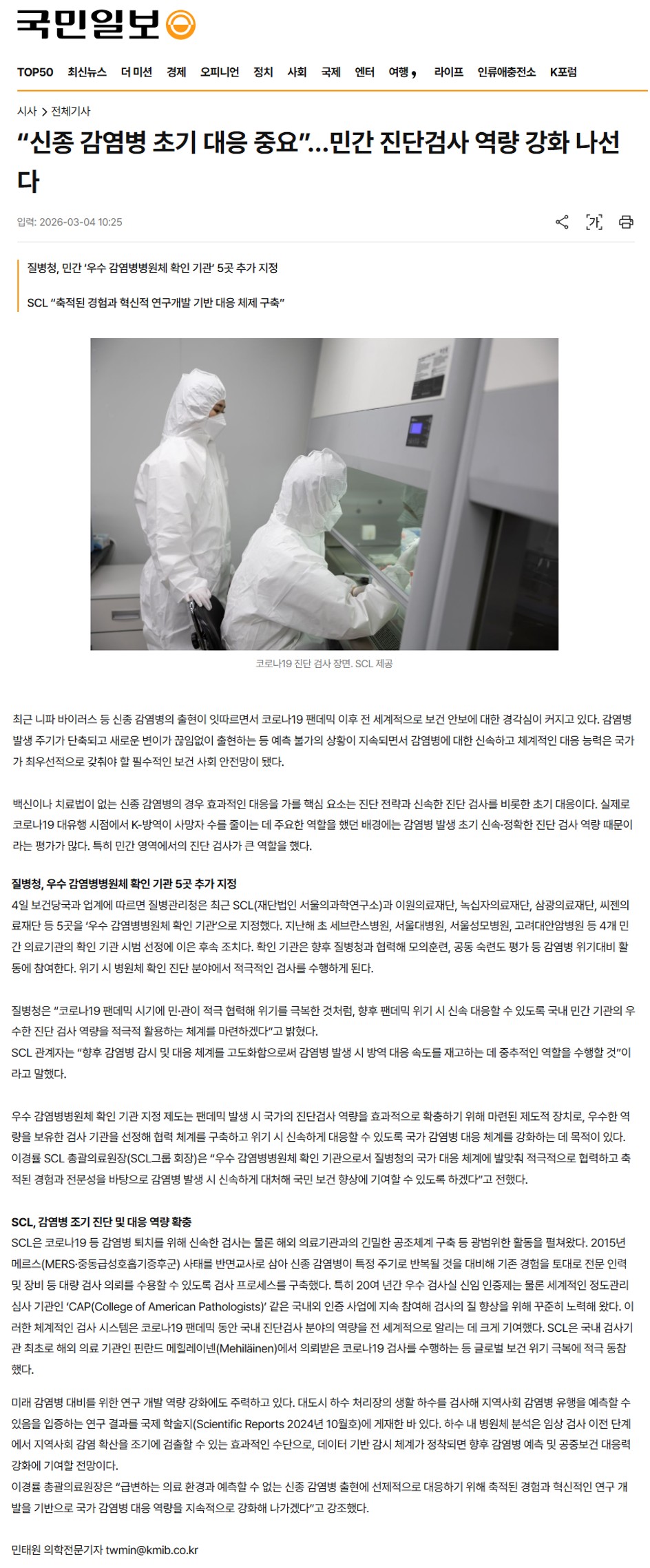 국민일보

TOP50 최신뉴스 더 미션 경제 오피니언 정치 사회 국제 엔터 여행 라이프 인류애충전소 K포럼

시사 > 전체기사

“신종 감염병 초기 대응 중요”…민간 진단검사 역량 강화 나선다

입력: 2026-03-04 10:25

가

질병청, 민간 ‘우수 감염병병원체 확인 기관’ 5곳 추가 지정

SCL “축적된 경험과 혁신적 연구개발 기반 대응 체제 구축”

코로나19 진단 검사 장면. SCL 제공

최근 니파 바이러스 등 신종 감염병의 출현이 잇따르면서 코로나19 팬데믹 이후 전 세계적으로 보건 안보에 대한 경각심이 커지고 있다. 감염병 발생 주기가 단축되고 새로운 변이가 끊임없이 출현하는 등 예측 불가의 상황이 지속되면서 감염병에 대한 신속하고 체계적인 대응 능력은 국가가 최우선적으로 갖춰야 할 필수적인 보건 사회 안전망이 됐다.

백신이나 치료법이 없는 신종 감염병의 경우 효과적인 대응을 가를 핵심 요소는 진단 전략과 신속한 진단 검사를 비롯한 초기 대응이다. 실제로 코로나19 대유행 시점에서 K-방역이 사망자 수를 줄이는 데 주요한 역할을 했던 배경에는 감염병 발생 초기 신속·정확한 진단 검사 역량 때문이라는 평가가 많다. 특히 민간 영역에서의 진단 검사가 큰 역할을 했다.

질병청, 우수 감염병병원체 확인 기관 5곳 추가 지정
4일 보건당국과 업계에 따르면 질병관리청은 최근 SCL(재단법인 서울의과학연구소)과 이원의료재단, 녹십자의료재단, 삼광의료재단, 씨젠의료재단 등 5곳을 ‘우수 감염병병원체 확인 기관’으로 지정했다. 지난해 초 세브란스병원, 서울대병원, 서울성모병원, 고려대안암병원 등 4개 민간 의료기관의 확인 기관 시범 선정에 이은 후속 조치다. 확인 기관은 향후 질병청과 협력해 모의훈련, 공동 숙련도 평가 등 감염병 위기대비 활동에 참여한다. 위기 시 병원체 확인 진단 분야에서 적극적인 검사를 수행하게 된다.

질병청은 “코로나19 팬데믹 시기에 민·관이 적극 협력해 위기를 극복한 것처럼, 향후 팬데믹 위기 시 신속 대응할 수 있도록 국내 민간 기관의 우수한 진단 검사 역량을 적극적 활용하는 체계를 마련하겠다”고 밝혔다.
SCL 관계자는 “향후 감염병 감시 및 대응 체계를 고도화함으로써 감염병 발생 시 방역 대응 속도를 재고하는 데 중추적인 역할을 수행할 것”이라고 말했다.

우수 감염병병원체 확인 기관 지정 제도는 팬데믹 발생 시 국가의 진단검사 역량을 효과적으로 확충하기 위해 마련된 제도적 장치로, 우수한 역량을 보유한 검사 기관을 선정해 협력 체계를 구축하고 위기 시 신속하게 대응할 수 있도록 국가 감염병 대응 체계를 강화하는 데 목적이 있다.
이경률 SCL 총괄의료원장(SCL그룹 회장)은 “우수 감염병병원체 확인 기관으로서 질병청의 국가 대응 체계에 발맞춰 적극적으로 협력하고 축적된 경험과 전문성을 바탕으로 감염병 발생 시 신속하게 대처해 국민 보건 향상에 기여할 수 있도록 하겠다”고 전했다.

SCL, 감염병 조기 진단 및 대응 역량 확충
SCL은 코로나19 등 감염병 퇴치를 위해 신속한 검사는 물론 해외 의료기관과의 긴밀한 공조체계 구축 등 광범위한 활동을 펼쳐왔다. 2015년 메르스(MERS·중동급성호흡기증후군) 사태를 반면교사로 삼아 신종 감염병이 특정 주기로 반복될 것을 대비해 기존 경험을 토대로 전문 인력 및 장비 등 대량 검사 의뢰를 수용할 수 있도록 검사 프로세스를 구축했다. 특히 20여 년간 우수 검사실 신임 인증제는 물론 세계적인 정도관리 심사 기관인 ‘CAP(College of American Pathologists)’ 같은 국내외 인증 사업에 지속 참여해 검사의 질 향상을 위해 꾸준히 노력해 왔다. 이러한 체계적인 검사 시스템은 코로나19 팬데믹 동안 국내 진단검사 분야의 역량을 전 세계적으로 알리는 데 크게 기여했다. SCL은 국내 검사기관 최초로 해외 의료 기관인 핀란드 메힐레이넨(Mehiläinen)에서 의뢰받은 코로나19 검사를 수행하는 등 글로벌 보건 위기 극복에 적극 동참했다.

미래 감염병 대비를 위한 연구 개발 역량 강화에도 주력하고 있다. 대도시 하수 처리장의 생활 하수를 검사해 지역사회 감염병 유행을 예측할 수 있음을 입증하는 연구 결과를 국제 학술지(Scientific Reports 2024년 10월호)에 게재한 바 있다. 하수 내 병원체 분석은 임상 검사 이전 단계에서 지역사회 감염 확산을 조기에 검출할 수 있는 효과적인 수단으로, 데이터 기반 감시 체계가 정착되면 향후 감염병 예측 및 공중보건 대응력 강화에 기여할 전망이다.
이경률 총괄의료원장은 “급변하는 의료 환경과 예측할 수 없는 신종 감염병 출현에 선제적으로 대응하기 위해 축적된 경험과 혁신적인 연구 개발을 기반으로 국가 감염병 대응 역량을 지속적으로 강화해 나가겠다”고 강조했다.

민태원 의학전문기자 twmin@kmib.co.kr